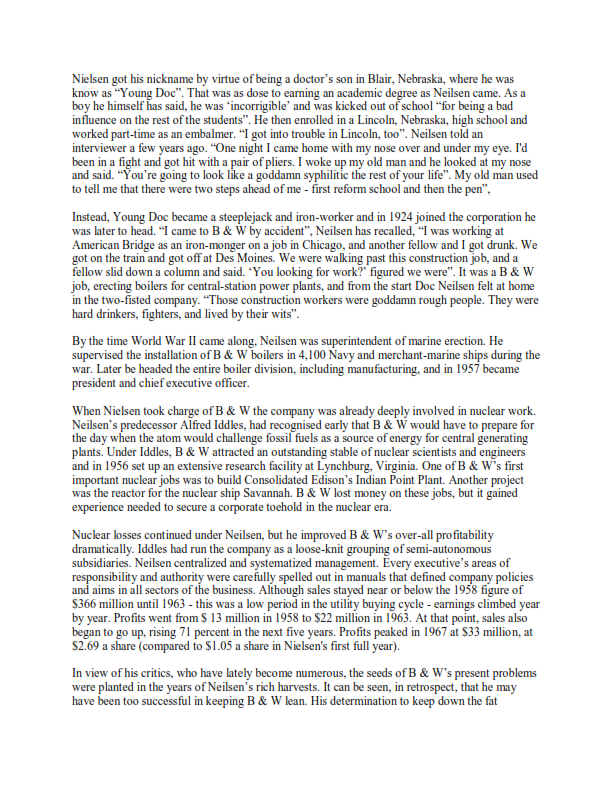 Nielsen got his nickname by virtue of being a doctor's son in Blair, Nebraska, where he was know as "Young Doc". That was as dose to earning an academic degree as Neilsen came. As a boy he himself has said, he was 'incorrigible' and was kicked out of school "for being a bad influence on the rest of the students". He then enrolled in a Lincoln, Nebraska, high school and worked part-time as an embalmer. "I got into trouble in Lincoln, too". Neilsen told an interviewer a few years ago. "One night I came home with my nose over and under my eye. I'd been in a fight and got hit with a pair of pliers. I woke up my old man and he looked at my nose and said. "You're going to look like a goddamn syphilitic the rest of your life". My old man used to tell me that there were two steps ahead of me - first reform school and then the pen",

Instead, Young Doc became a steeplejack and iron-worker and in 1924 joined the corporation he was later to head. "I came to B & W by accident", Neilsen has recalled, "I was working at American Bridge as an iron-monger on a job in Chicago, and another fellow and I got drunk. We got on the train and got off at Des Moines. We were walking past this construction job, and a fellow slid down a column and said. 'You looking for work?' figured we were". It was a B & W job, erecting boilers for central-station power plants, and from the start Doc Neilsen felt at home in the two-fisted company. "Those construction workers were goddamn rough people. They were hard drinkers, fighters, and lived by their wits".

By the time World War II came along, Neilsen was superintendent of marine erection. He supervised the installation of B & W boilers in 4,100 Navy and merchant-marine ships during the war. Later be headed the entire boiler division, including manufacturing, and in 1957 became president and chief executive officer.

When Nielsen took charge of B & W the company was already deeply involved in nuclear work. Neilsen's predecessor Alfred Iddles, had recognised early that B & W would have to prepare for the day when the atom would challenge fossil fuels as a source of energy for central generating plants. Under Iddles, B & W attracted an outstanding stable of nuclear scientists and engineers and in 1956 set up an extensive research facility at Lynchburg, Virginia. One of B & W's first important nuclear jobs was to build Consolidated Edison's Indian Point Plant. Another project was the reactor for the nuclear ship Savannah. B & W lost money on these jobs, but it gained experience needed to secure a corporate toehold in the nuclear era.

Nuclear losses continued under Neilsen, but he improved B & W's over-all profitability dramatically. Iddles had run the company as a loose-knit grouping of semi-autonomous subsidiaries. Neilsen centralized and systematized management. Every executive's areas of responsibility and authority were carefully spelled out in manuals that defined company policies and aims in all sectors of the business. Although sales stayed near or below the 1958 figure of $366 million until 1963 - this was a low period in the utility buying cycle - earnings climbed year by year. Profits went from $ 13 million in 1958 to $22 million in 1963. At that point, sales also began to go up, rising 71 percent in the next five years. Profits peaked in 1967 at $33 million, at $2.69 a share (compared to $1.05 a share in Nielsen's first full year).

In view of his critics, who have lately become numerous, the seeds of B & W's present problems were planted in the years of Neilsen's rich harvests. It can be seen, in retrospect, that he may have been too successful in keeping B & W lean. His determination to keep down the fat